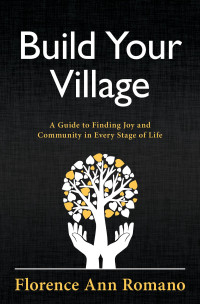 Build Your Village

A Guide to Finding Joy and Community in Every Stage of Life

Florence Ann Romano